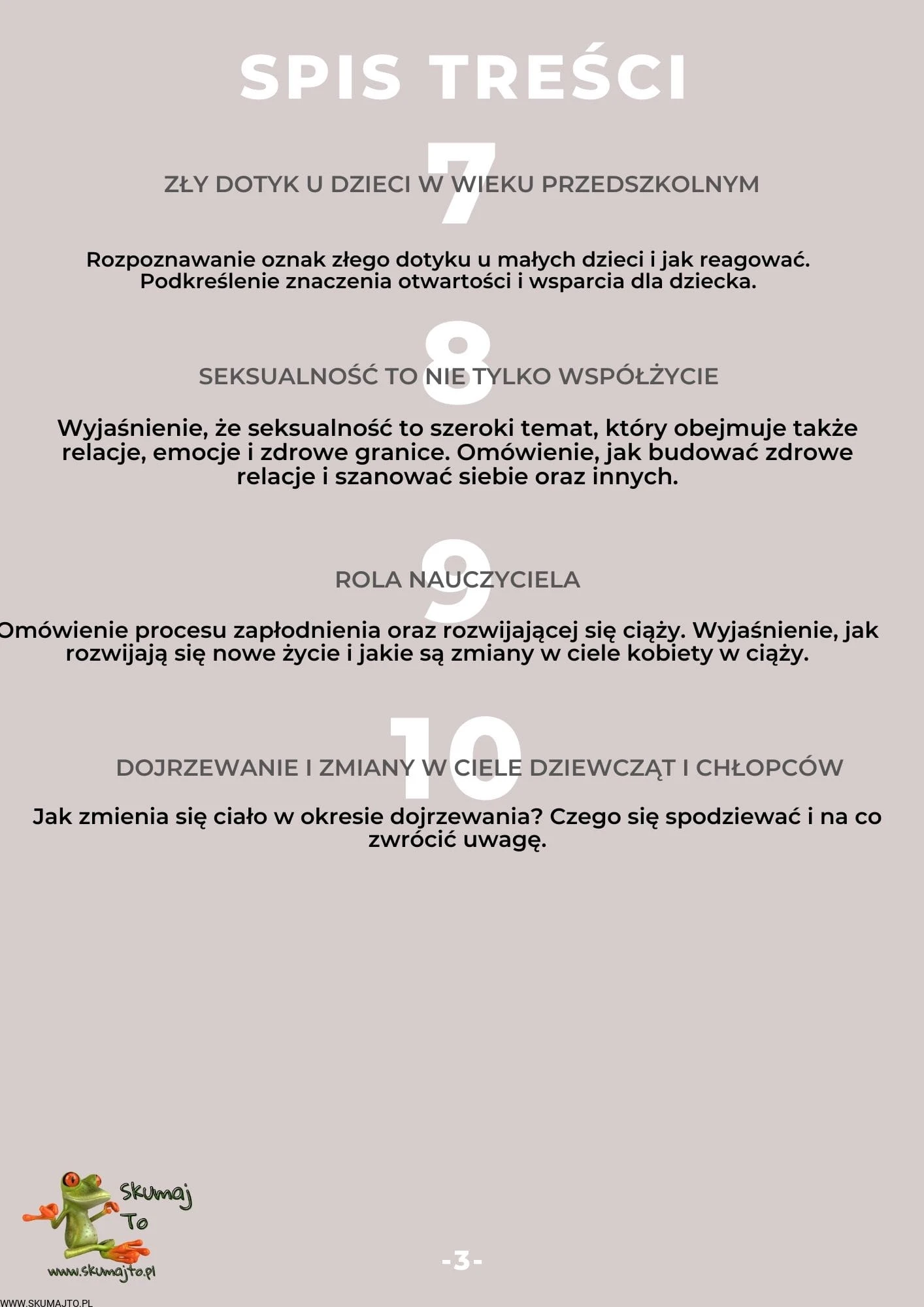 SPIS TREŚCI

7

ZŁY DOTYK U DZIECI W WIEKU PRZEDSZKOLNYM

Rozpoznawanie oznak złego dotyku u małych dzieci i jak reagować. Podkreślenie znaczenia otwartości i wsparcia dla dziecka.

8

SEKSUALNOŚĆ TO NIE TYLKO WSPÓŁŻYCIE

Wyjaśnienie, że seksualność to szeroki temat, który obejmuje także relacje, emocje i zdrowe granice. Omówienie, jak budować zdrowe relacje i szanować siebie oraz innych.

9

ROLA NAUCZYCIELA

Omówienie procesu zapłodnienia oraz rozwijającej się ciąży. Wyjaśnienie, jak rozwijają się nowe życie i jakie są zmiany w ciele kobiety w ciąży.

10

DOJRZEWANIE I ZMIANY W CIELE DZIEWCZĄT I CHŁOPCÓW

Jak zmienia się ciało w okresie dojrzewania? Czego się spodziewać i na co zwrócić uwagę.

Skumaj To
www.skumajto.pl

-3-

WWW.SKUMAJTO.PL